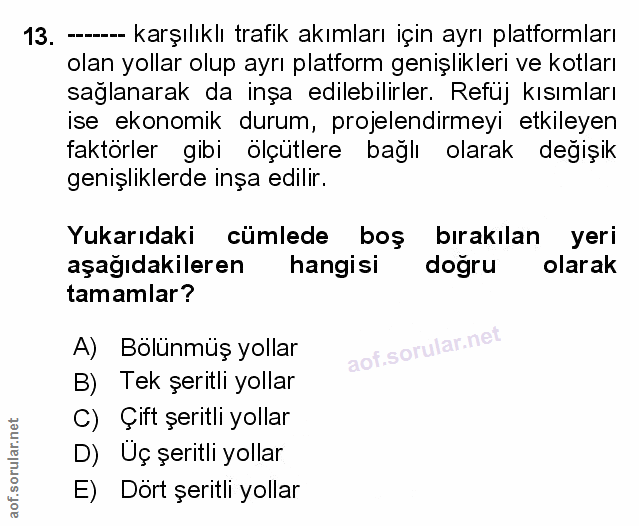 13. ------- karşılıklı trafik akımları için ayrı platformları olan yollar olup ayrı platform genişlikleri ve kotları sağlanarak da inşa edilebilirler. Refüj kısımları ise ekonomik durum, projelendirmeyi etkileyen faktörler gibi ölçütlere bağlı olarak değişik genişliklerde inşa edilir.

Yukarıdaki cümlede boş bırakılan yeri aşağıdakileren hangisi doğru olarak tamamlar?

A) Bölünmüş yollar
B) Tek şeritli yollar
C) Çift şeritli yollar
D) Üç şeritli yollar
E) Dört şeritli yollar

aof.sorular.net